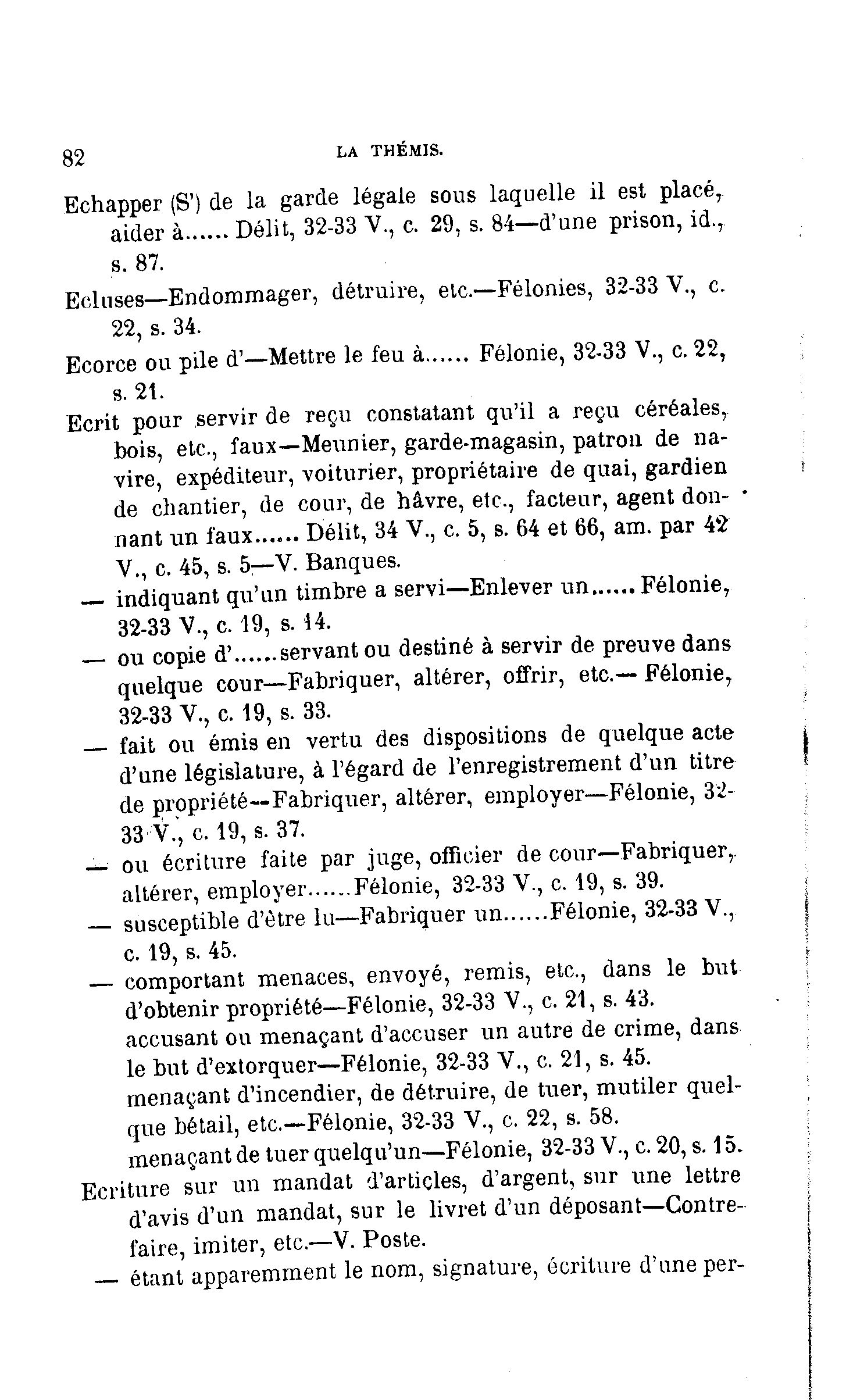 82 LA THÉMIS.

Echapper (S') de la garde légale sous laquelle il est placé, aider à...... Délit, 32-33 V., c. 29, s. 84—d'une prison, id., s. 87.

Ecluses—Endommager, détruire, etc.—Félonies, 32-33 V., c. 22, s. 34.

Ecorce ou pile d'—Mettre le feu à...... Félonie, 32-33 V., c. 22, s. 21.

Ecrit pour servir de reçu constatant qu'il a reçu céréales, bois, etc., faux—Meunier, garde-magasin, patron de navire, expéditeur, voiturier, propriétaire de quai, gardien de chantier, de cour, de hâvre, etc., facteur, agent donnant un faux...... Délit, 34 V., c. 5, s. 64 et 66, am. par 42 V., c. 45, s. 5—V. Banques.

— indiquant qu'un timbre a servi—Enlever un...... Félonie, 32-33 V., c. 19, s. 14.

— ou copie d'......servant ou destiné à servir de preuve dans quelque cour—Fabriquer, altérer, offrir, etc.— Félonie, 32-33 V., c. 19, s. 33.

— fait ou émis en vertu des dispositions de quelque acte d'une législature, à l'égard de l'enregistrement d'un titre de propriété—Fabriquer, altérer, employer—Félonie, 32-33 V., c. 19, s. 37.

— ou écriture faite par juge, officier de cour—Fabriquer, altérer, employer......Félonie, 32-33 V., c. 19, s. 39.

— susceptible d'être lu—Fabriquer un......Félonie, 32-33 V., c. 19, s. 45.

— comportant menaces, envoyé, remis, etc., dans le but d'obtenir propriété—Félonie, 32-33 V., c. 21, s. 43. accusant ou menaçant d'accuser un autre de crime, dans le but d'extorquer—Félonie, 32-33 V., c. 21, s. 45. menaçant d'incendier, de détruire, de tuer, mutiler quelque bétail, etc.—Félonie, 32-33 V., c. 22, s. 58. menaçant de tuer quelqu'un—Félonie, 32-33 V., c. 20, s. 15.

Ecriture sur un mandat d'articles, d'argent, sur une lettre d'avis d'un mandat, sur le livret d'un déposant—Contrefaire, imiter, etc.—V. Poste.

— étant apparemment le nom, signature, écriture d'une per-